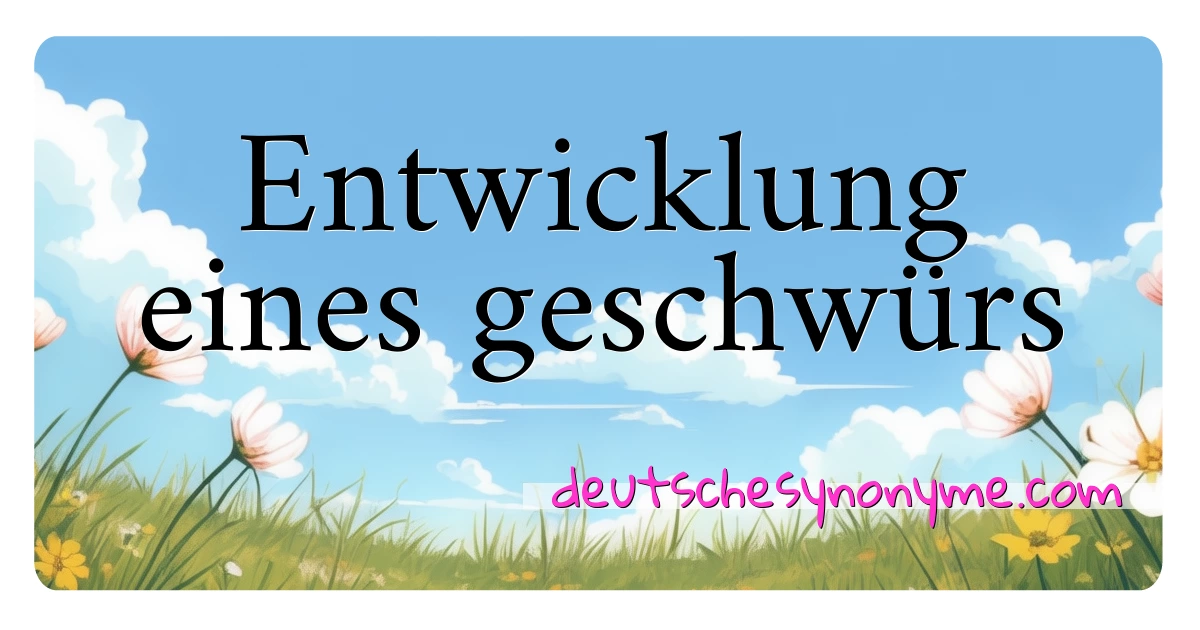 Entwicklung eines geschwürs

deutschesynonyme.com